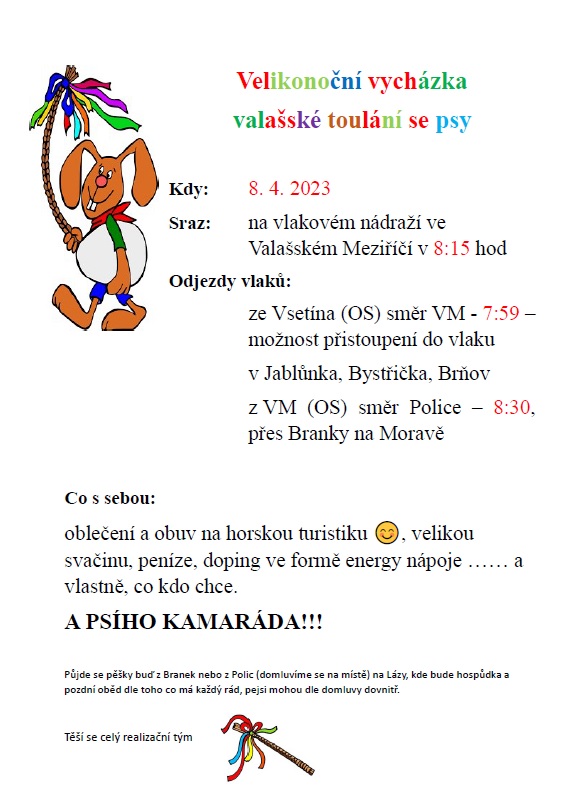 Velikonoční vycházka
valašské toulání se psy

Kdy: 8. 4. 2023

Sraz: na vlakovém nádraží ve Valašském Meziříčí v 8:15 hod

Odjezdy vlaků:

ze Vsetína (OS) směr VM - 7:59 – možnost přistoupení do vlaku

v Jablůnka, Bystřička, Brňov

z VM (OS) směr Police – 8:30, přes Branky na Moravě

Co s sebou:

oblečení a obuv na horskou turistiku 😊, velikou svačinu, peníze, doping ve formě energy nápoje …… a vlastně, co kdo chce.

A PSÍHO KAMARÁDA!!!

Půjde se pěšky buď z Branek nebo z Polic (domluvíme se na místě) na Lázy, kde bude hospůdka a pozdní oběd dle toho co má každý rád, pejsi mohou dle domluvy dovnitř.

Těší se celý realizační tým